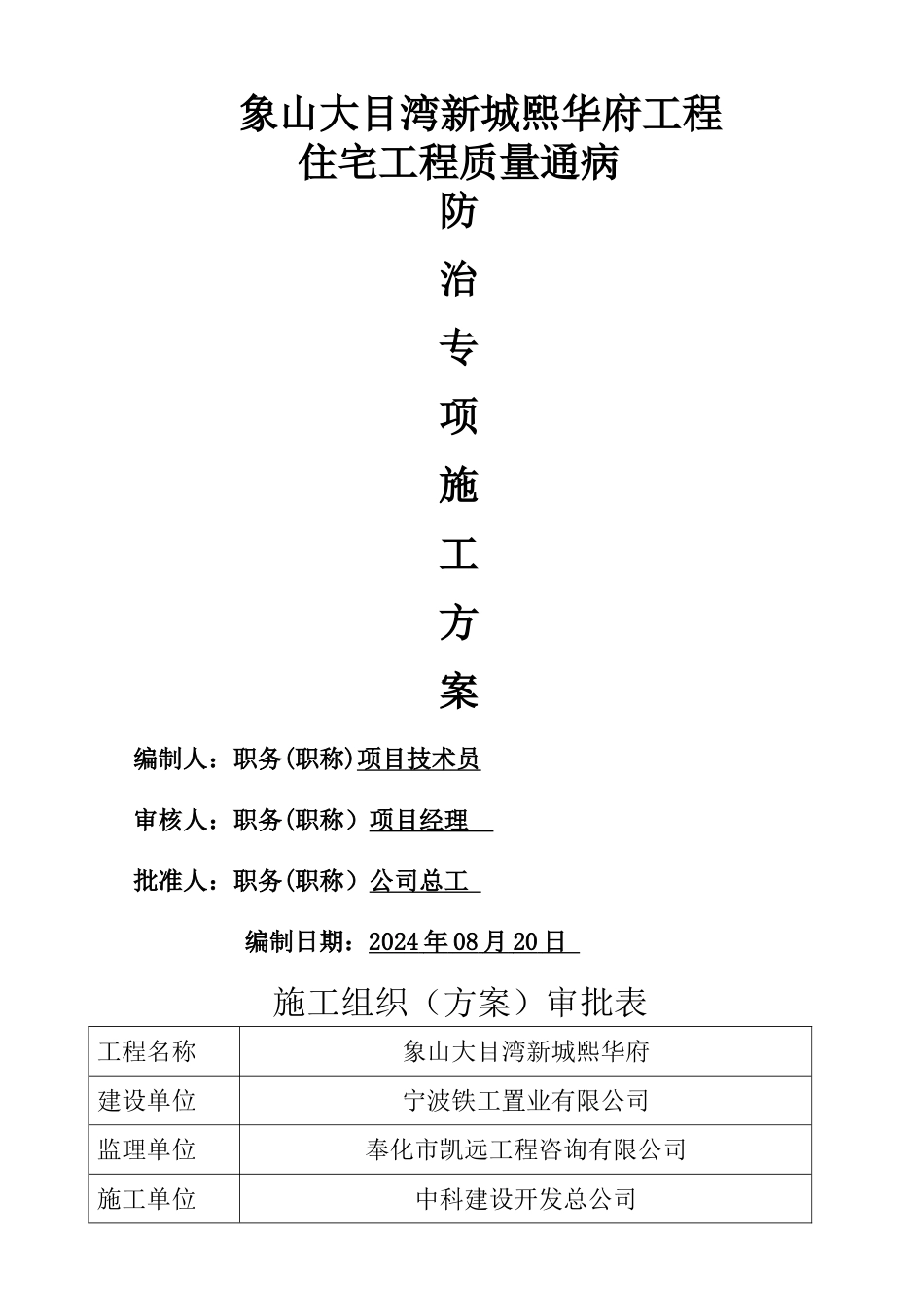 象山大目湾新城熙华府工程
住宅工程质量通病

防

治

专

项

施

工

方

案

编制人：职务(职称)项目技术员

审核人：职务(职称）项目经理

批准人：职务(职称）公司总工

编制日期：2024年08月20日

施工组织（方案）审批表

| 工程名称 | 象山大目湾新城熙华府 |
|---|---|
| 建设单位 | 宁波铁工置业有限公司 |
| 监理单位 | 奉化市凯远工程咨询有限公司 |
| 施工单位 | 中科建设开发总公司 |